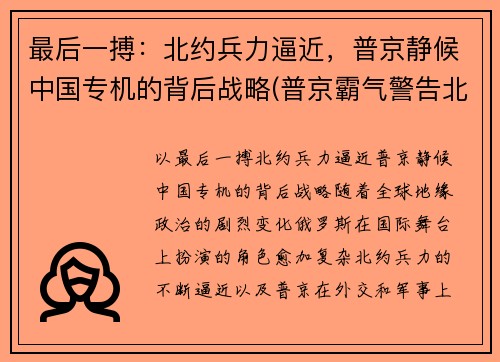 最后一搏：北约兵力逼近，普京静候中国专机的背后战略(普京霸气警告北

以最后一搏北约兵力逼近普京静候中国专机的背后战略随着全球地缘政治的剧烈变化俄罗斯在国际舞台上扮演的角色愈加复杂北约兵力的不断逼近以及普京在外交和军事上